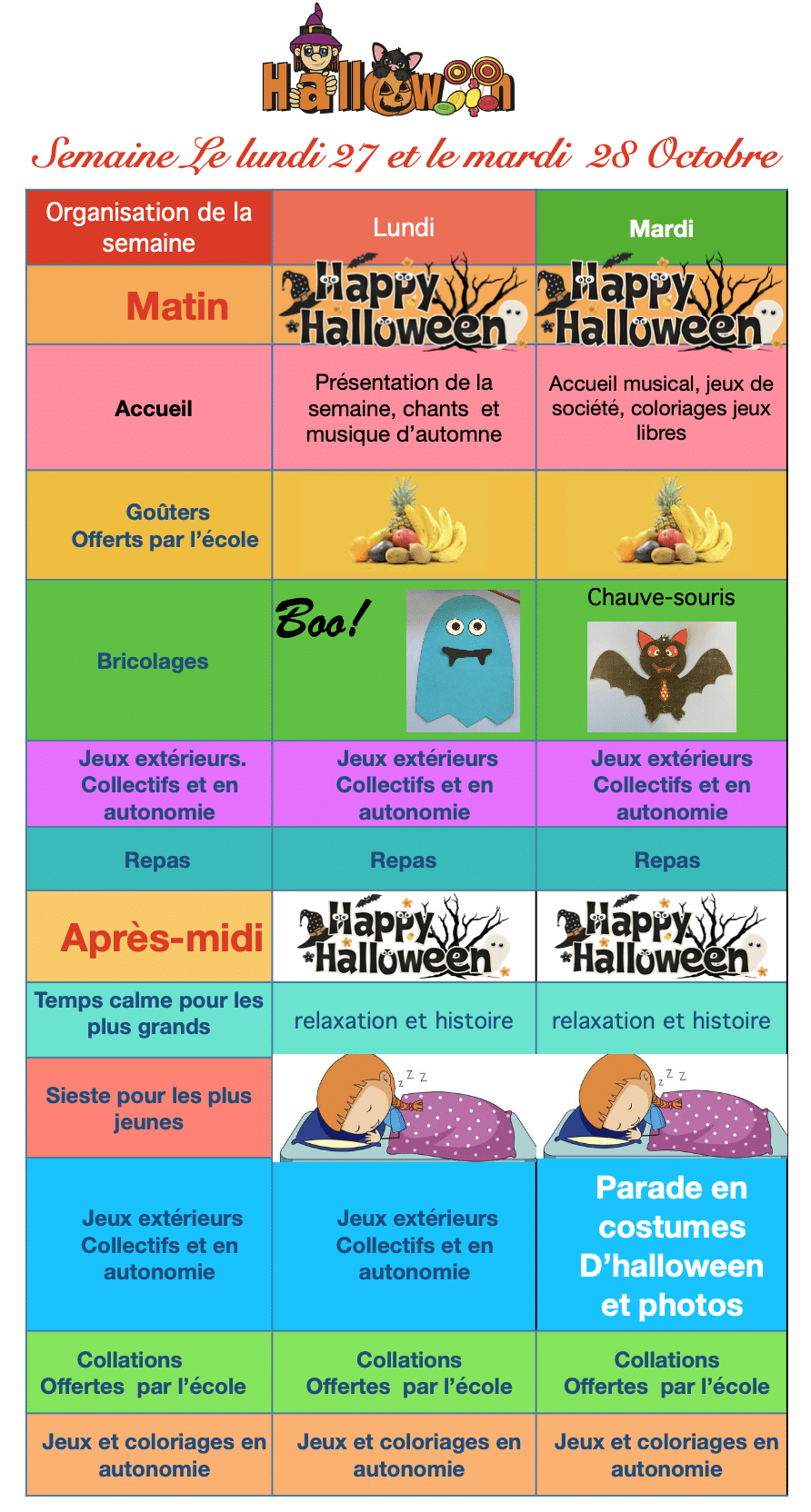 Halloween

Semaine Le lundi 27 et le mardi 28 Octobre

| Organisation de la semaine | Lundi | Mardi |
|---|---|---|
| Matin | Happy Halloween | Happy Halloween |
| Accueil | Présentation de la semaine, chants et musique d'automne | Accueil musical, jeux de société, coloriages jeux libres |
| Goûters Offerts par l'école | | |
| Bricolages | Boo! | Chauve-souris |
| Jeux extérieurs. Collectifs et en autonomie | Jeux extérieurs Collectifs et en autonomie | Jeux extérieurs Collectifs et en autonomie |
| Repas | Repas | Repas |
| Après-midi | Happy Halloween | Happy Halloween |
| Temps calme pour les plus grands | relaxation et histoire | relaxation et histoire |
| Sieste pour les plus jeunes | z z z | z z z |
| Jeux extérieurs Collectifs et en autonomie | Jeux extérieurs Collectifs et en autonomie | Parade en costumes D'halloween et photos |
| Collations Offertes par l'école | Collations Offertes par l'école | Collations Offertes par l'école |
| Jeux et coloriages en autonomie | Jeux et coloriages en autonomie | Jeux et coloriages en autonomie |